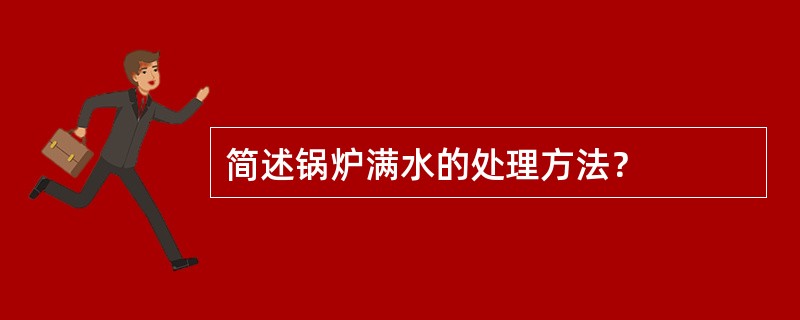 简述锅炉满水的处理方法？